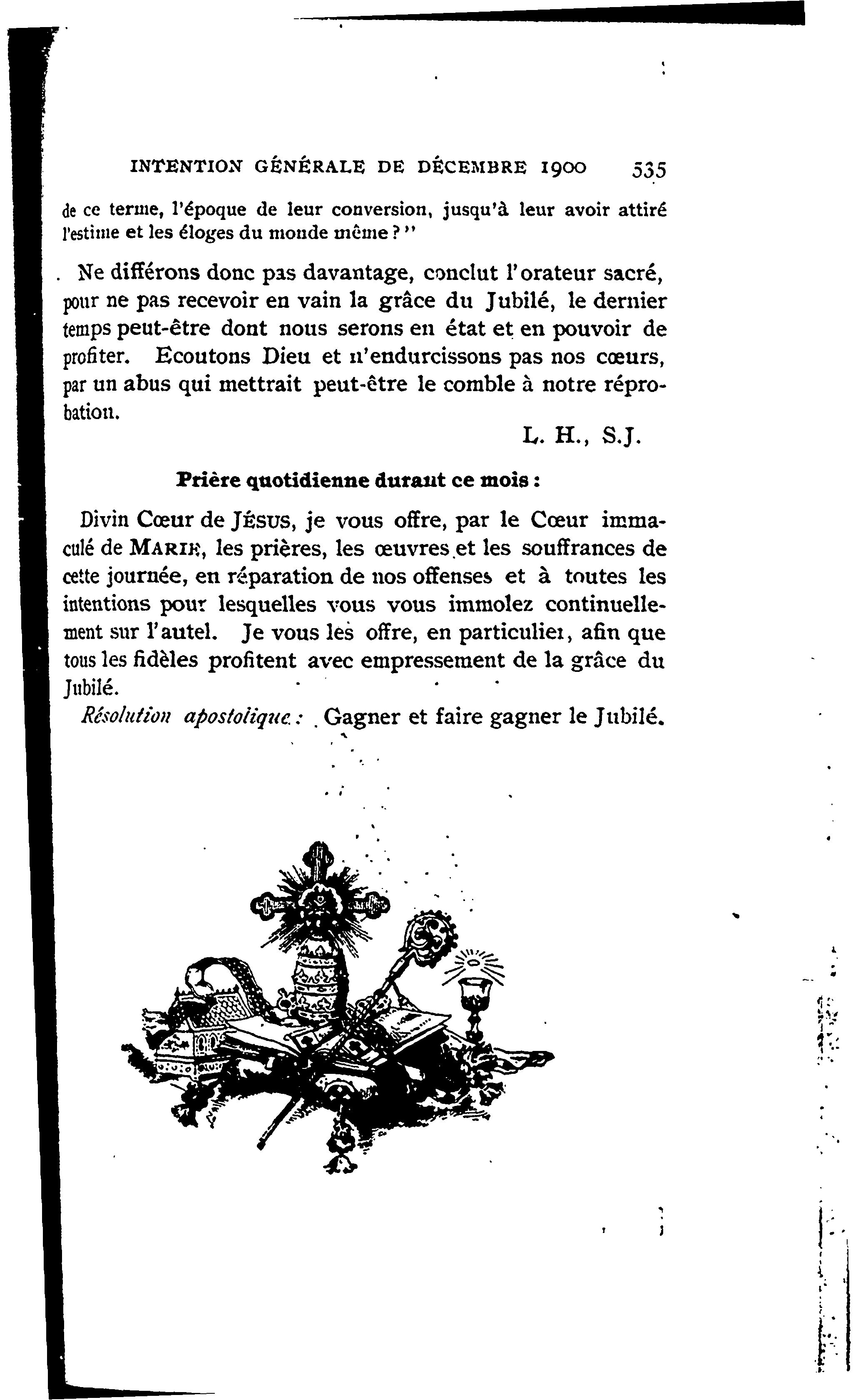 INTENTION GÉNÉRALE DE DÉCEMBRE 1900 535

de ce terme, l'époque de leur conversion, jusqu'à leur avoir attiré l'estime et les éloges du monde même ? "

Ne différons donc pas davantage, conclut l'orateur sacré, pour ne pas recevoir en vain la grâce du Jubilé, le dernier temps peut-être dont nous serons en état et en pouvoir de profiter. Ecoutons Dieu et n'endurcissons pas nos cœurs, par un abus qui mettrait peut-être le comble à notre réprobation.

L. H., S.J.

Prière quotidienne durant ce mois :

Divin Cœur de JÉSUS, je vous offre, par le Cœur immaculé de MARIE, les prières, les œuvres et les souffrances de cette journée, en réparation de nos offenses et à toutes les intentions pour lesquelles vous vous immolez continuellement sur l'autel. Je vous les offre, en particulier, afin que tous les fidèles profitent avec empressement de la grâce du Jubilé.

Résolution apostolique : Gagner et faire gagner le Jubilé.